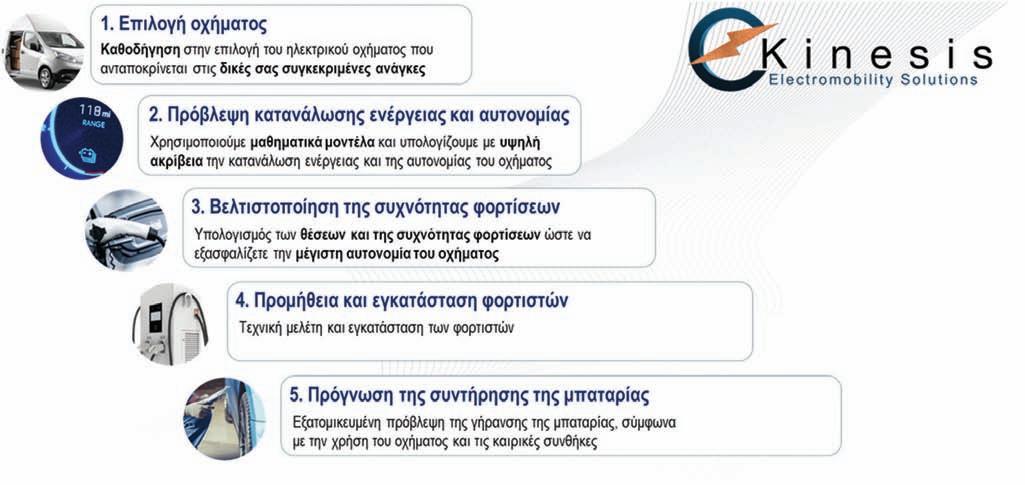 1. Επιλογή οχήματος

Καθοδήγηση στην επιλογή του ηλεκτρικού οχήματος που ανταποκρίνεται στις δικές σας συγκεκριμένες ανάγκες

Kinesis
Electromobility Solutions

118 mi
RANGE

2. Πρόβλεψη κατανάλωσης ενέργειας και αυτονομίας

Χρησιμοποιούμε μαθηματικά μοντέλα και υπολογίζουμε με υψηλή ακρίβεια την κατανάλωση ενέργειας και της αυτονομίας του οχήματος

3. Βελτιστοποίηση της συχνότητας φορτίσεων

Υπολογισμός των θέσεων και της συχνότητας φορτίσεων ώστε να εξασφαλίζετε την μέγιστη αυτονομία του οχήματος

4. Προμήθεια και εγκατάσταση φορτιστών

Τεχνική μελέτη και εγκατάσταση των φορτιστών

5. Πρόγνωση της συντήρησης της μπαταρίας

Εξατομικευμένη πρόβλεψη της γήρανσης της μπαταρίας, σύμφωνα με την χρήση του οχήματος και τις καιρικές συνθήκες